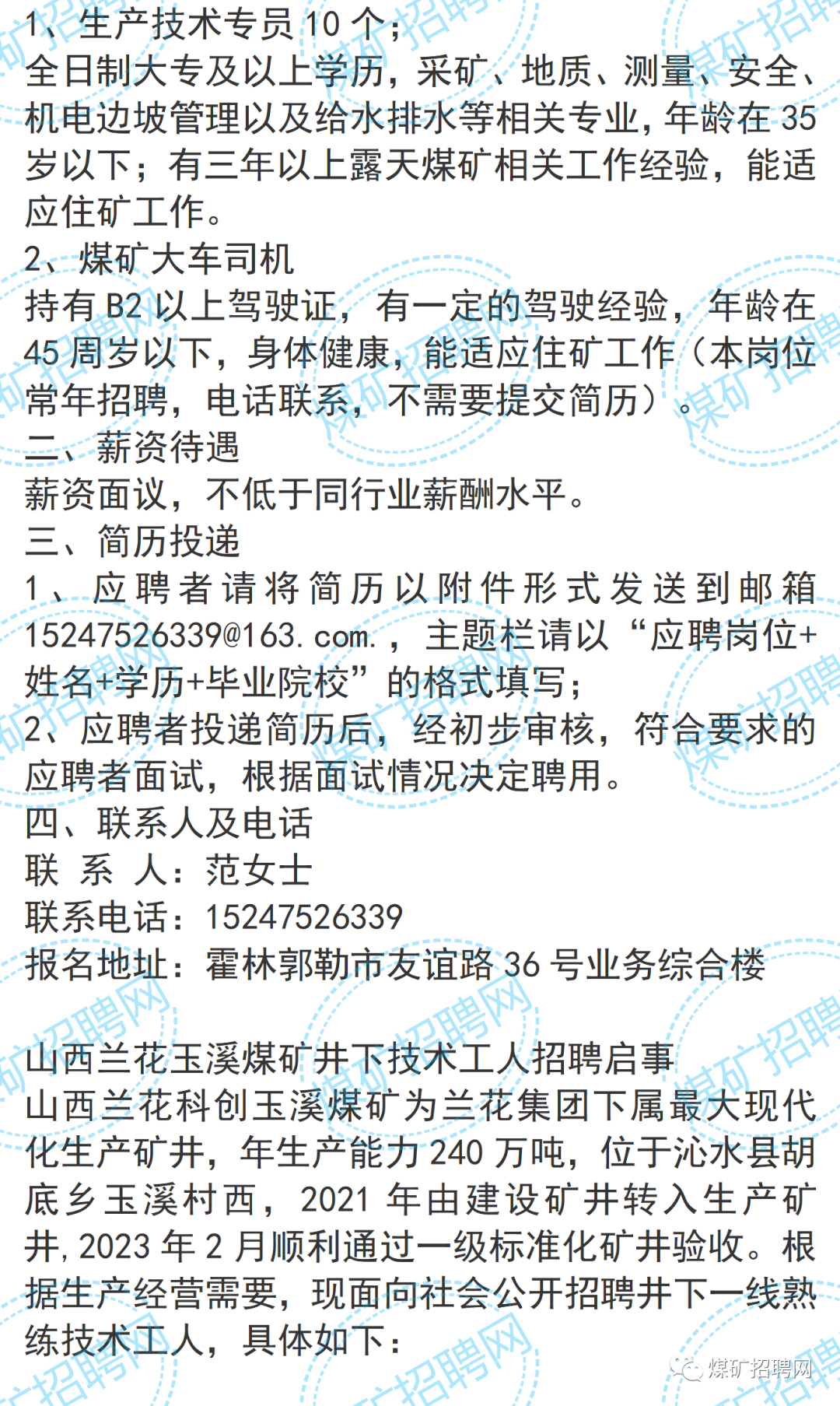 1、生产技术专员 10 个；
全日制大专及以上学历，采矿、地质、测量、安全、机电边坡管理以及给水排水等相关专业，年龄在 35 岁以下；有三年以上露天煤矿相关工作经验，能适应住矿工作。
2、煤矿大车司机
持有 B2 以上驾驶证，有一定的驾驶经验，年龄在 45 周岁以下，身体健康，能适应住矿工作（本岗位常年招聘，电话联系，不需要提交简历）。
二、薪资待遇
薪资面议，不低于同行业薪酬水平。
三、简历投递
1、应聘者请将简历以附件形式发送到邮箱 15247526339@163.com.，主题栏请以“应聘岗位+姓名+学历+毕业院校”的格式填写；
2、应聘者投递简历后，经初步审核，符合要求的应聘者面试，根据面试情况决定聘用。
四、联系人及电话
联 系 人：范女士
联系电话：15247526339
报名地址：霍林郭勒市友谊路 36 号业务综合楼

山西兰花玉溪煤矿井下技术工人招聘启事
山西兰花科创玉溪煤矿为兰花集团下属最大现代化生产矿井，年生产能力 240 万吨，位于沁水县胡底乡玉溪村西，2021 年由建设矿井转入生产矿井，2023 年 2 月顺利通过一级标准化矿井验收。根据生产经营需要，现面向社会公开招聘井下一线熟练技术工人，具体如下：

煤矿招聘网